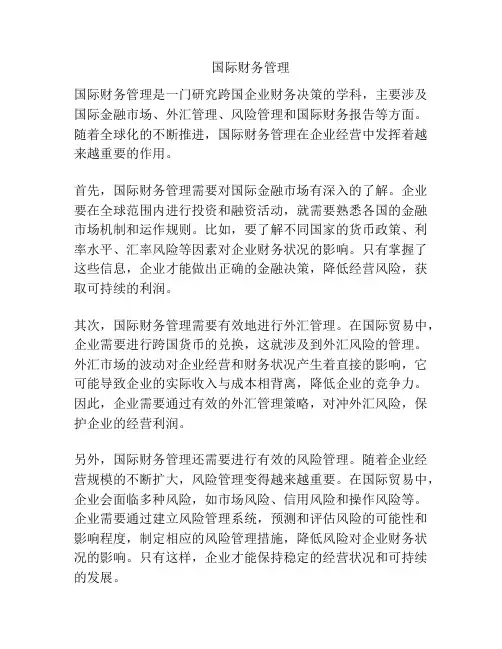 国际财务管理

国际财务管理是一门研究跨国企业财务决策的学科，主要涉及国际金融市场、外汇管理、风险管理和国际财务报告等方面。随着全球化的不断推进，国际财务管理在企业经营中发挥着越来越重要的作用。

首先，国际财务管理需要对国际金融市场有深入的了解。企业要在全球范围内进行投资和融资活动，就需要熟悉各国的金融市场机制和运作规则。比如，要了解不同国家的货币政策、利率水平、汇率风险等因素对企业财务状况的影响。只有掌握了这些信息，企业才能做出正确的金融决策，降低经营风险，获取可持续的利润。

其次，国际财务管理需要有效地进行外汇管理。在国际贸易中，企业需要进行跨国货币的兑换，这就涉及到外汇风险的管理。外汇市场的波动对企业经营和财务状况产生着直接的影响，它可能导致企业的实际收入与成本相背离，降低企业的竞争力。因此，企业需要通过有效的外汇管理策略，对冲外汇风险，保护企业的经营利润。

另外，国际财务管理还需要进行有效的风险管理。随着企业经营规模的不断扩大，风险管理变得越来越重要。在国际贸易中，企业会面临多种风险，如市场风险、信用风险和操作风险等。企业需要通过建立风险管理系统，预测和评估风险的可能性和影响程度，制定相应的风险管理措施，降低风险对企业财务状况的影响。只有这样，企业才能保持稳定的经营状况和可持续的发展。